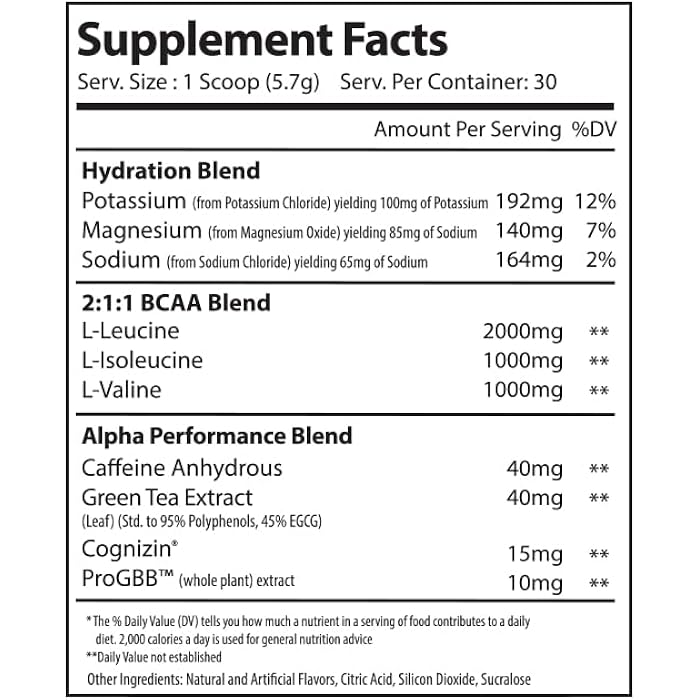 Supplement Facts
Serv. Size : 1 Scoop (5.7g) Serv. Per Container: 30

| | Amount Per Serving | %DV |
|---|---|---|
| **Hydration Blend** | | |
| Potassium (from Potassium Chloride) yielding 100mg of Potassium | 192mg | 12% |
| Magnesium (from Magnesium Oxide) yielding 85mg of Sodium | 140mg | 7% |
| Sodium (from Sodium Chloride) yielding 65mg of Sodium | 164mg | 2% |
| **2:1:1 BCAA Blend** | | |
| L-Leucine | 2000mg | ** |
| L-Isoleucine | 1000mg | ** |
| L-Valine | 1000mg | ** |
| **Alpha Performance Blend** | | |
| Caffeine Anhydrous | 40mg | ** |
| Green Tea Extract (Leaf) (Std. to 95% Polyphenols, 45% EGCG) | 40mg | ** |
| Cognizin® | 15mg | ** |
| ProGBB™ (whole plant) extract | 10mg | ** |

* The % Daily Value (DV) tells you how much a nutrient in a serving of food contributes to a daily diet. 2,000 calories a day is used for general nutrition advice
**Daily Value not established
Other Ingredients: Natural and Artificial Flavors, Citric Acid, Silicon Dioxide, Sucralose